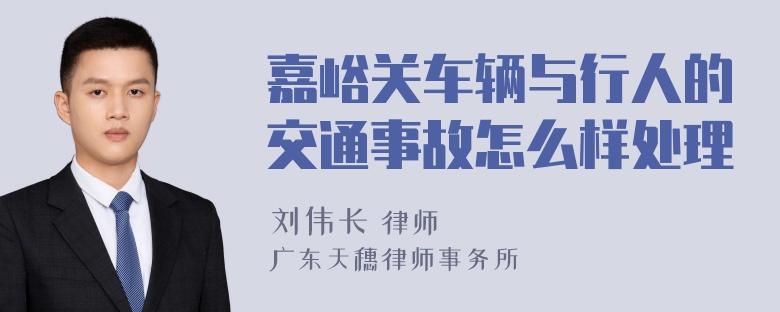 嘉峪关车辆与行人的交通事故怎么样处理

刘伟长 律师
广东天穗律师事务所